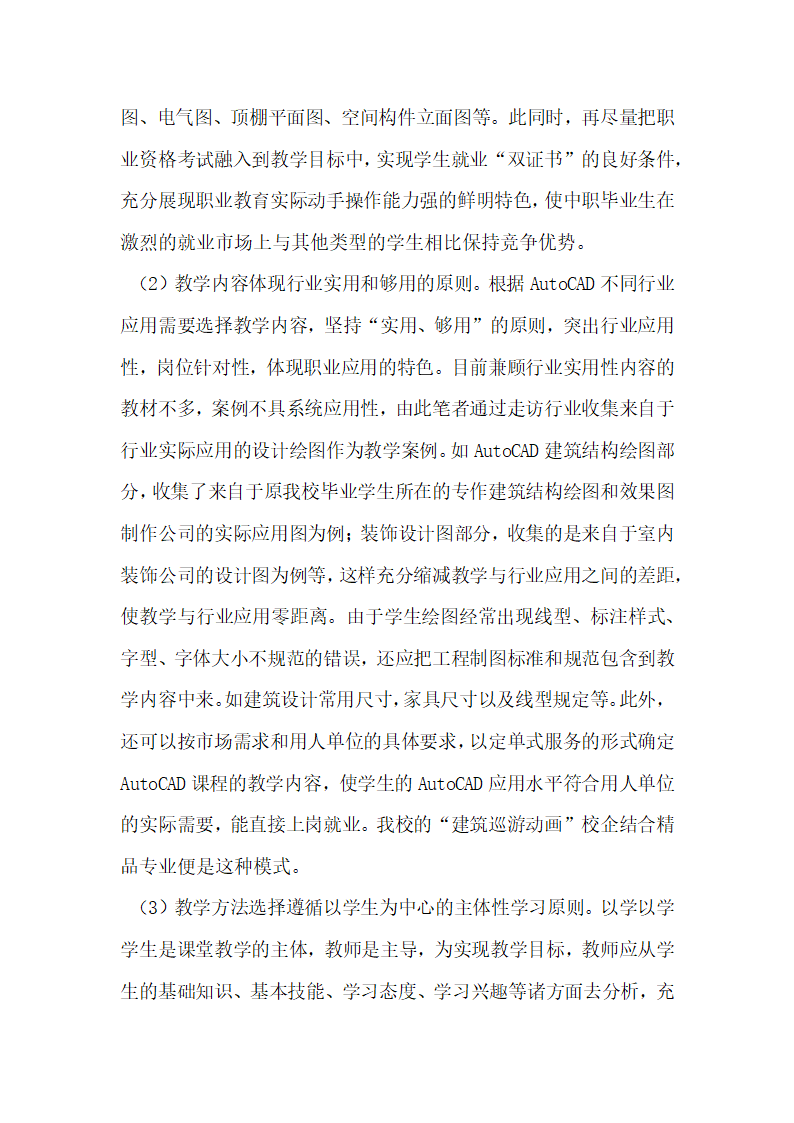 图、电气图、顶棚平面图、空间构件立面图等。此同时，再尽量把职业资格考试融入到教学目标中，实现学生就业“双证书”的良好条件，充分展现职业教育实际动手操作能力强的鲜明特色，使中职毕业生在激烈的就业市场上与其他类型的学生相比保持竞争优势。

（2）教学内容体现行业实用和够用的原则。根据 AutoCAD 不同行业应用需要选择教学内容，坚持“实用、够用”的原则，突出行业应用性，岗位针对性，体现职业应用的特色。目前兼顾行业实用性内容的教材不多，案例不具系统应用性，由此笔者通过走访行业收集来自于行业实际应用的设计绘图作为教学案例。如 AutoCAD 建筑结构绘图部分，收集了来自于原我校毕业学生所在的专作建筑结构绘图和效果图制作公司的实际应用图为例；装饰设计图部分，收集的是来自于室内装饰公司的设计图为例等，这样充分缩减教学与行业应用之间的差距，使教学与行业应用零距离。由于学生绘图经常出现线型、标注样式、字型、字体大小不规范的错误，还应把工程制图标准和规范包含到教学内容中来。如建筑设计常用尺寸，家具尺寸以及线型规定等。此外，还可以按市场需求和用人单位的具体要求，以定单式服务的形式确定 AutoCAD 课程的教学内容，使学生的 AutoCAD 应用水平符合用人单位的实际需要，能直接上岗就业。我校的“建筑巡游动画”校企结合精品专业便是这种模式。

（3）教学方法选择遵循以学生为中心的主体性学习原则。以学以学学生是课堂教学的主体，教师是主导，为实现教学目标，教师应从学生的基础知识、基本技能、学习态度、学习兴趣等诸方面去分析，充